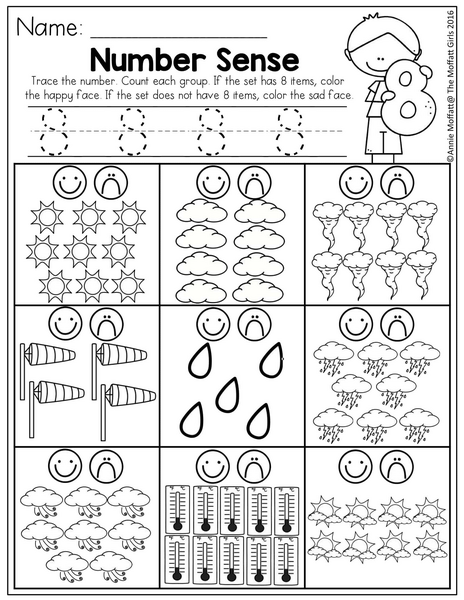 Name: _______________

Number Sense

Trace the number. Count each group. If the set has 8 items, color the happy face. If the set does not have 8 items, color the sad face.

8 8 8 8

8

©Annie Moffatt@ The Moffatt Girls 2016